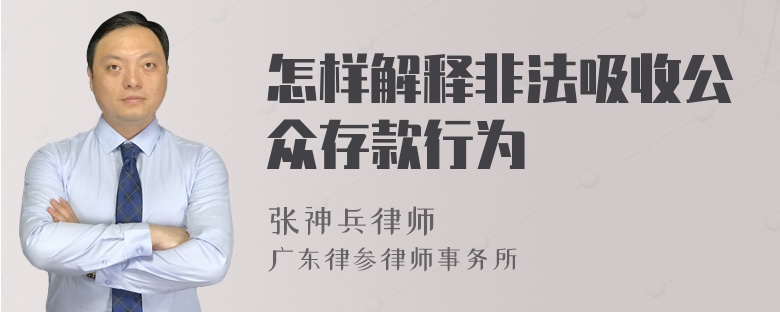 怎样解释非法吸收公众存款行为

张神兵律师
广东律参律师事务所